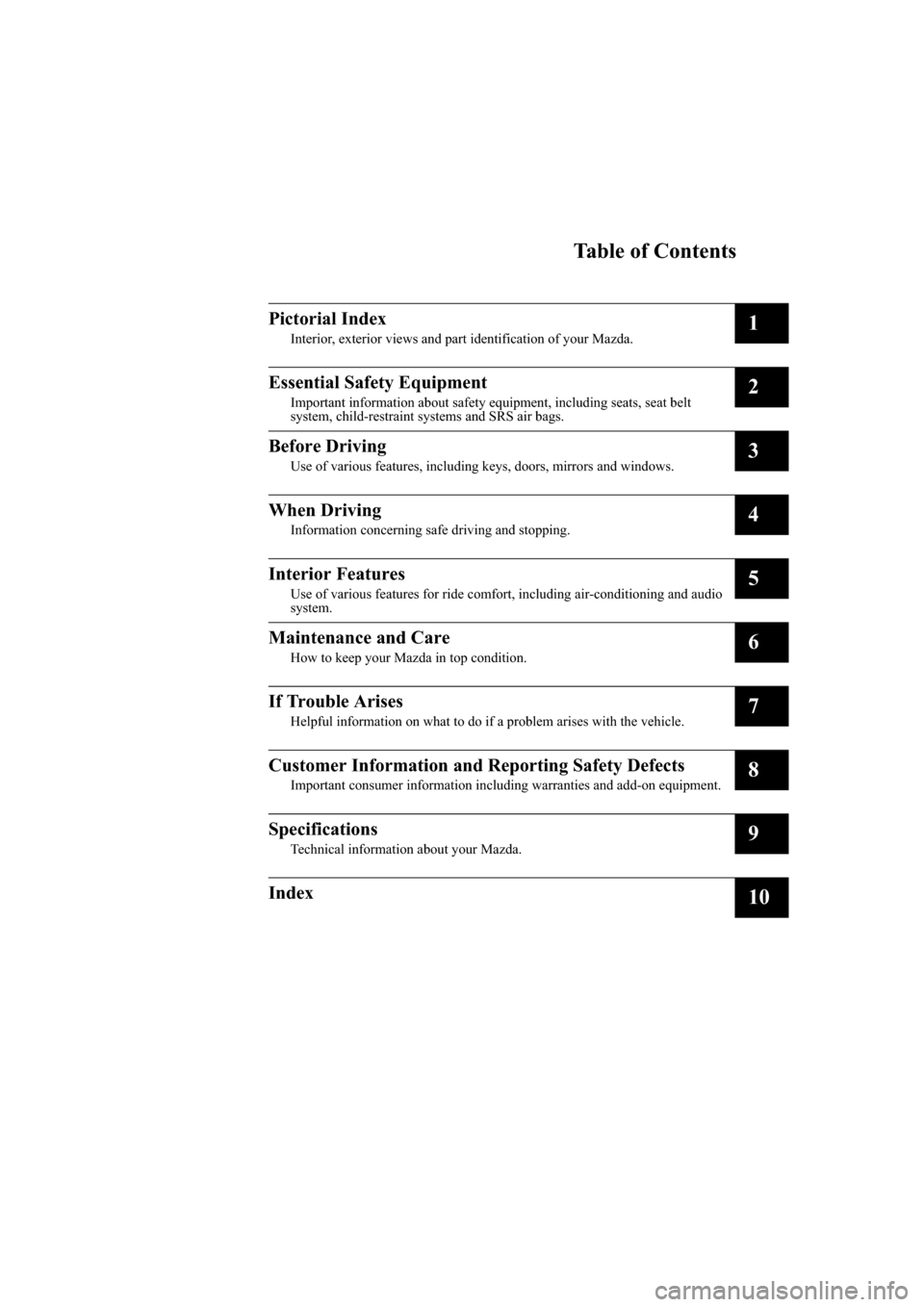 Table of Contents

Pictorial Index
Interior, exterior views and part identification of your Mazda.
1

Essential Safety Equipment
Important information about safety equipment, including seats, seat belt system, child-restraint systems and SRS air bags.
2

Before Driving
Use of various features, including keys, doors, mirrors and windows.
3

When Driving
Information concerning safe driving and stopping.
4

Interior Features
Use of various features for ride comfort, including air-conditioning and audio system.
5

Maintenance and Care
How to keep your Mazda in top condition.
6

If Trouble Arises
Helpful information on what to do if a problem arises with the vehicle.
7

Customer Information and Reporting Safety Defects
Important consumer information including warranties and add-on equipment.
8

Specifications
Technical information about your Mazda.
9

Index
10

carmanualsonline.info